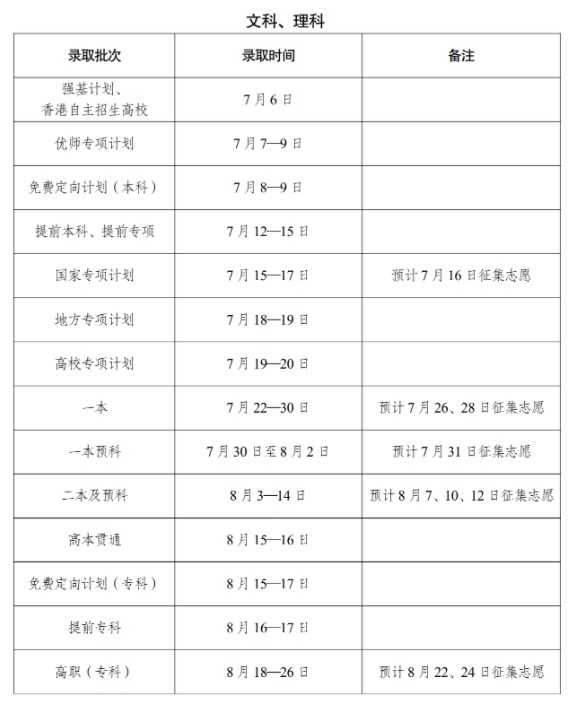 文科、理科

| 录取批次 | 录取时间 | 备注 |
|---|---|---|
| 强基计划、香港自主招生高校 | 7月6日 | |
| 优师专项计划 | 7月7—9日 | |
| 免费定向计划（本科） | 7月8—9日 | |
| 提前本科、提前专项 | 7月12—15日 | |
| 国家专项计划 | 7月15—17日 | 预计7月16日征集志愿 |
| 地方专项计划 | 7月18—19日 | |
| 高校专项计划 | 7月19—20日 | |
| 一本 | 7月22—30日 | 预计7月26、28日征集志愿 |
| 一本预科 | 7月30日至8月2日 | 预计7月31日征集志愿 |
| 二本及预科 | 8月3—14日 | 预计8月7、10、12日征集志愿 |
| 高本贯通 | 8月15—16日 | |
| 免费定向计划（专科） | 8月15—17日 | |
| 提前专科 | 8月16—17日 | |
| 高职（专科） | 8月18—26日 | 预计8月22、24日征集志愿 |